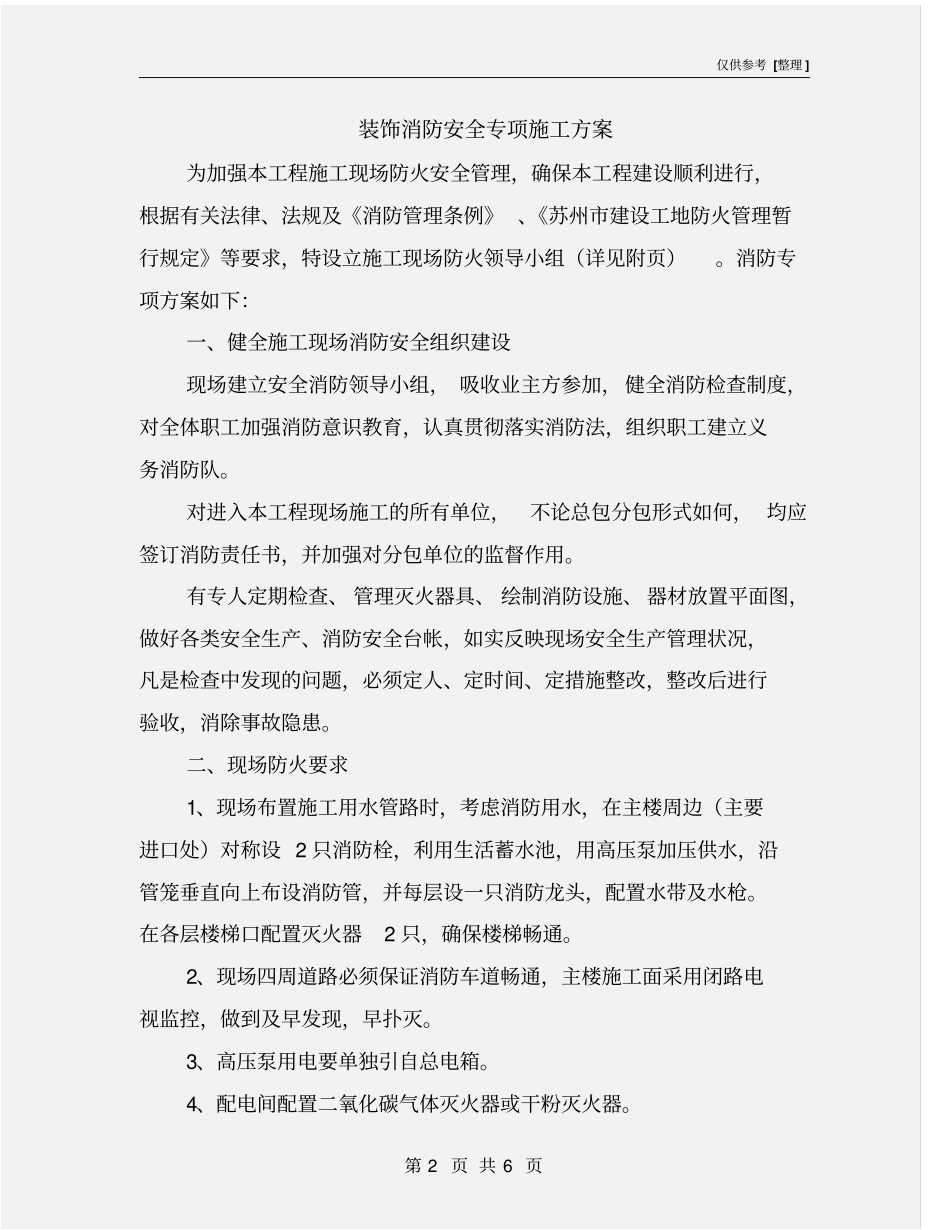 仅供参考 [整理]

装饰消防安全专项施工方案

为加强本工程施工现场防火安全管理，确保本工程建设顺利进行，根据有关法律、法规及《消防管理条例》、《苏州市建设工地防火管理暂行规定》等要求，特设立施工现场防火领导小组（详见附页）。消防专项方案如下：

一、健全施工现场消防安全组织建设

现场建立安全消防领导小组，吸收业主方参加，健全消防检查制度，对全体职工加强消防意识教育，认真贯彻落实消防法，组织职工建立义务消防队。

对进入本工程现场施工的所有单位，不论总包分包形式如何，均应签订消防责任书，并加强对分包单位的监督作用。

有专人定期检查、管理灭火器具、绘制消防设施、器材放置平面图，做好各类安全生产、消防安全台帐，如实反映现场安全生产管理状况，凡是检查中发现的问题，必须定人、定时间、定措施整改，整改后进行验收，消除事故隐患。

二、现场防火要求

1、现场布置施工用水管路时，考虑消防用水，在主楼周边（主要进口处）对称设 2 只消防栓，利用生活蓄水池，用高压泵加压供水，沿管笼垂直向上布设消防管，并每层设一只消防龙头，配置水带及水枪。在各层楼梯口配置灭火器 2 只，确保楼梯畅通。

2、现场四周道路必须保证消防车道畅通，主楼施工面采用闭路电视监控，做到及早发现，早扑灭。

3、高压泵用电要单独引自总电箱。

4、配电间配置二氧化碳气体灭火器或干粉灭火器。

第 2 页 共 6 页